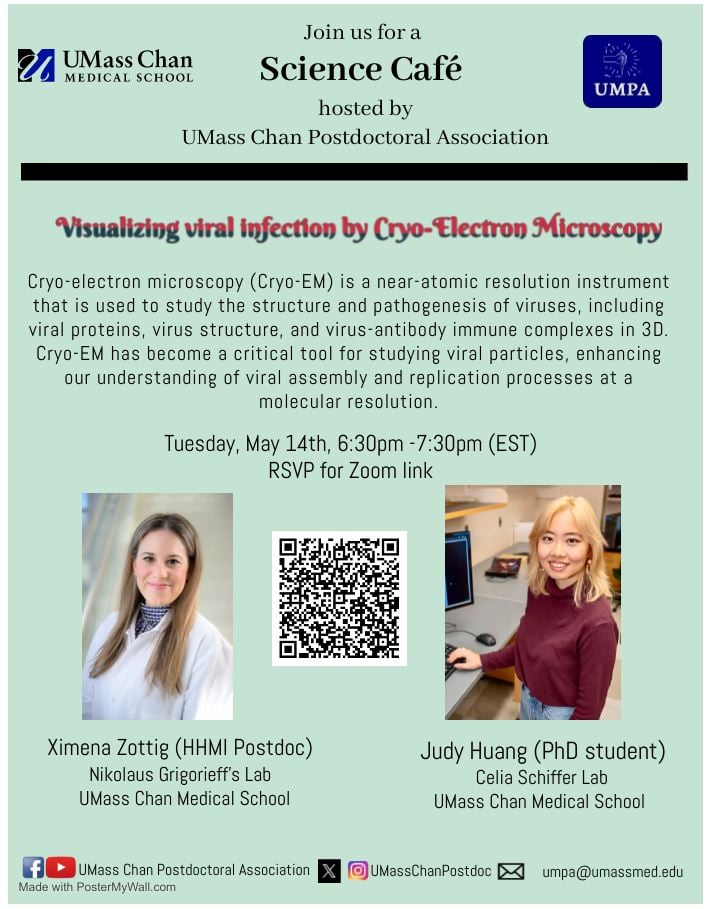 UMass Chan
MEDICAL SCHOOL

Join us for a
Science Café
hosted by
UMass Chan Postdoctoral Association

UMPA

Visualizing viral infection by Cryo-Electron Microscopy

Cryo-electron microscopy (Cryo-EM) is a near-atomic resolution instrument that is used to study the structure and pathogenesis of viruses, including viral proteins, virus structure, and virus-antibody immune complexes in 3D. Cryo-EM has become a critical tool for studying viral particles, enhancing our understanding of viral assembly and replication processes at a molecular resolution.

Tuesday, May 14th, 6:30pm -7:30pm (EST)
RSVP for Zoom link

Ximena Zottig (HHMI Postdoc)
Nikolaus Grigorieff's Lab
UMass Chan Medical School

Judy Huang (PhD student)
Celia Schiffer Lab
UMass Chan Medical School

UMass Chan Postdoctoral Association
UMassChanPostdoc
umpa@umassmed.edu
Made with PosterMyWall.com